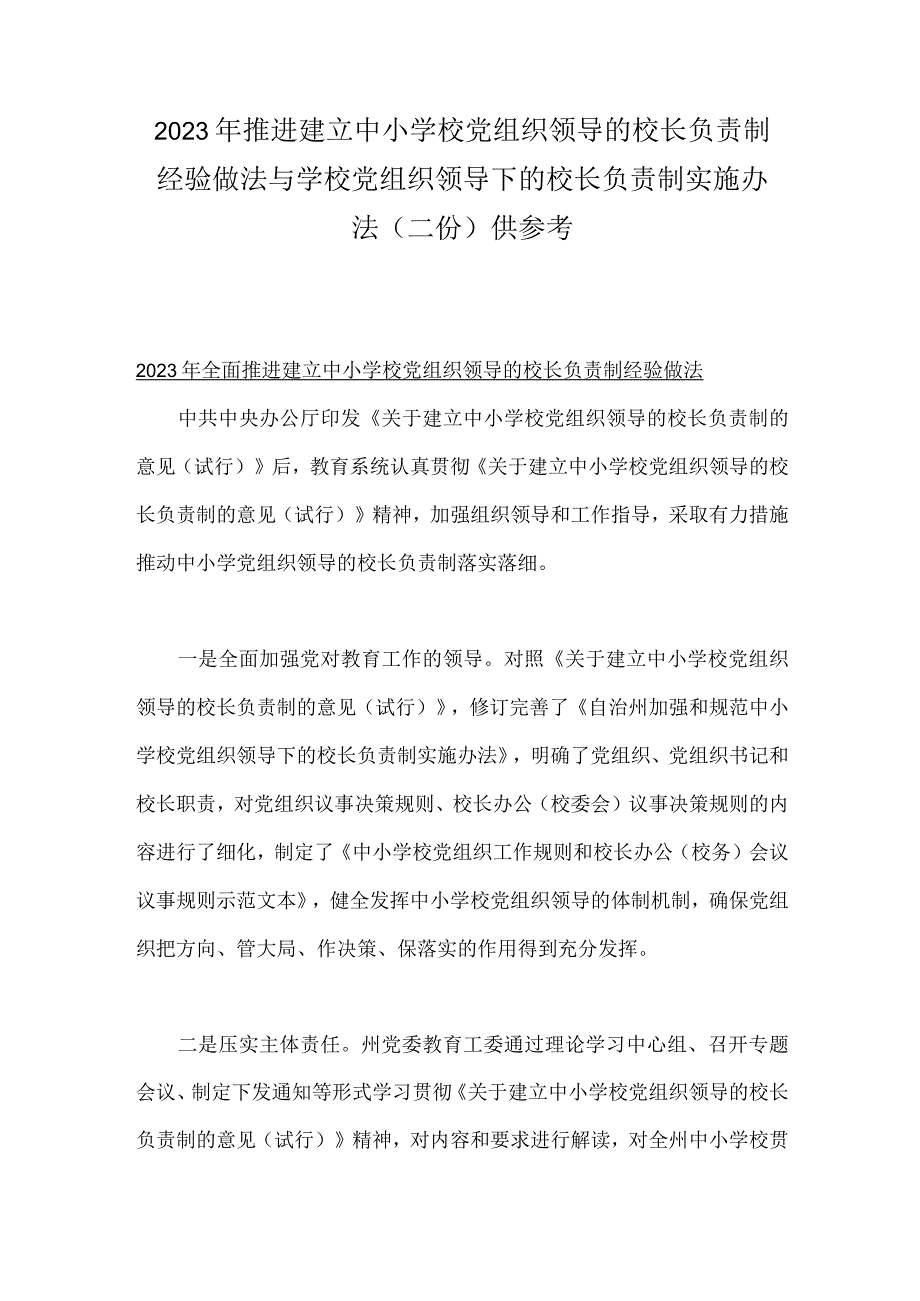 2023年推进建立中小学校党组织领导的校长负责制经验做法与学校党组织领导下的校长负责制实施办法（二份）供参考

2023年全面推进建立中小学校党组织领导的校长负责制经验做法

中共中央办公厅印发《关于建立中小学校党组织领导的校长负责制的意见（试行）》后，教育系统认真贯彻《关于建立中小学校党组织领导的校长负责制的意见（试行）》精神，加强组织领导和工作指导，采取有力措施推动中小学党组织领导的校长负责制落实落细。

一是全面加强党对教育工作的领导。对照《关于建立中小学校党组织领导的校长负责制的意见（试行）》，修订完善了《自治州加强和规范中小学校党组织领导下的校长负责制实施办法》，明确了党组织、党组织书记和校长职责，对党组织议事决策规则、校长办公（校委会）议事决策规则的内容进行了细化，制定了《中小学校党组织工作规则和校长办公（校务）会议议事规则示范文本》，健全发挥中小学校党组织领导的体制机制，确保党组织把方向、管大局、作决策、保落实的作用得到充分发挥。

二是压实主体责任。州党委教育工委通过理论学习中心组、召开专题会议、制定下发通知等形式学习贯彻《关于建立中小学校党组织领导的校长负责制的意见（试行）》精神，对内容和要求进行解读，对全州中小学校贯